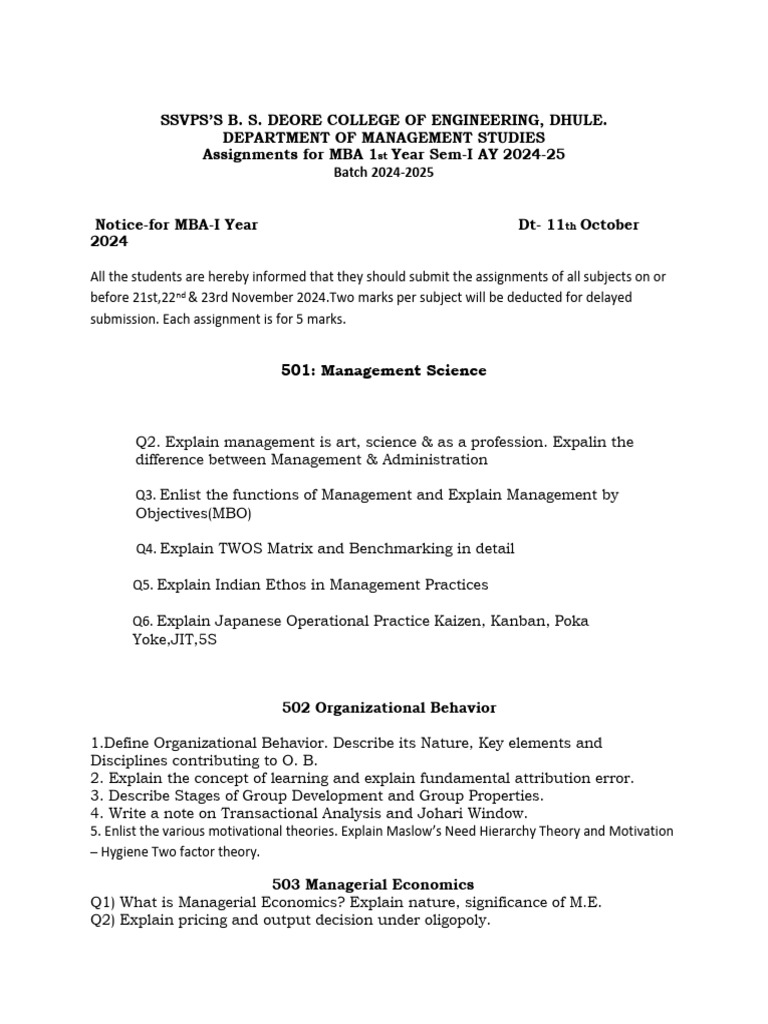 SSVPS'S B. S. DEORE COLLEGE OF ENGINEERING, DHULE.
DEPARTMENT OF MANAGEMENT STUDIES
Assignments for MBA 1st Year Sem-I AY 2024-25
Batch 2024-2025

Notice-for MBA-I Year Dt- 11th October 2024

All the students are hereby informed that they should submit the assignments of all subjects on or before 21st,22nd & 23rd November 2024.Two marks per subject will be deducted for delayed submission. Each assignment is for 5 marks.

501: Management Science

Q2. Explain management is art, science & as a profession. Expalin the difference between Management & Administration

Q3. Enlist the functions of Management and Explain Management by Objectives(MBO)

Q4. Explain TWOS Matrix and Benchmarking in detail

Q5. Explain Indian Ethos in Management Practices

Q6. Explain Japanese Operational Practice Kaizen, Kanban, Poka Yoke,JIT,5S

502 Organizational Behavior

1.Define Organizational Behavior. Describe its Nature, Key elements and Disciplines contributing to O. B.
2. Explain the concept of learning and explain fundamental attribution error.
3. Describe Stages of Group Development and Group Properties.
4. Write a note on Transactional Analysis and Johari Window.
5. Enlist the various motivational theories. Explain Maslow's Need Hierarchy Theory and Motivation – Hygiene Two factor theory.

503 Managerial Economics
Q1) What is Managerial Economics? Explain nature, significance of M.E.
Q2) Explain pricing and output decision under oligopoly.